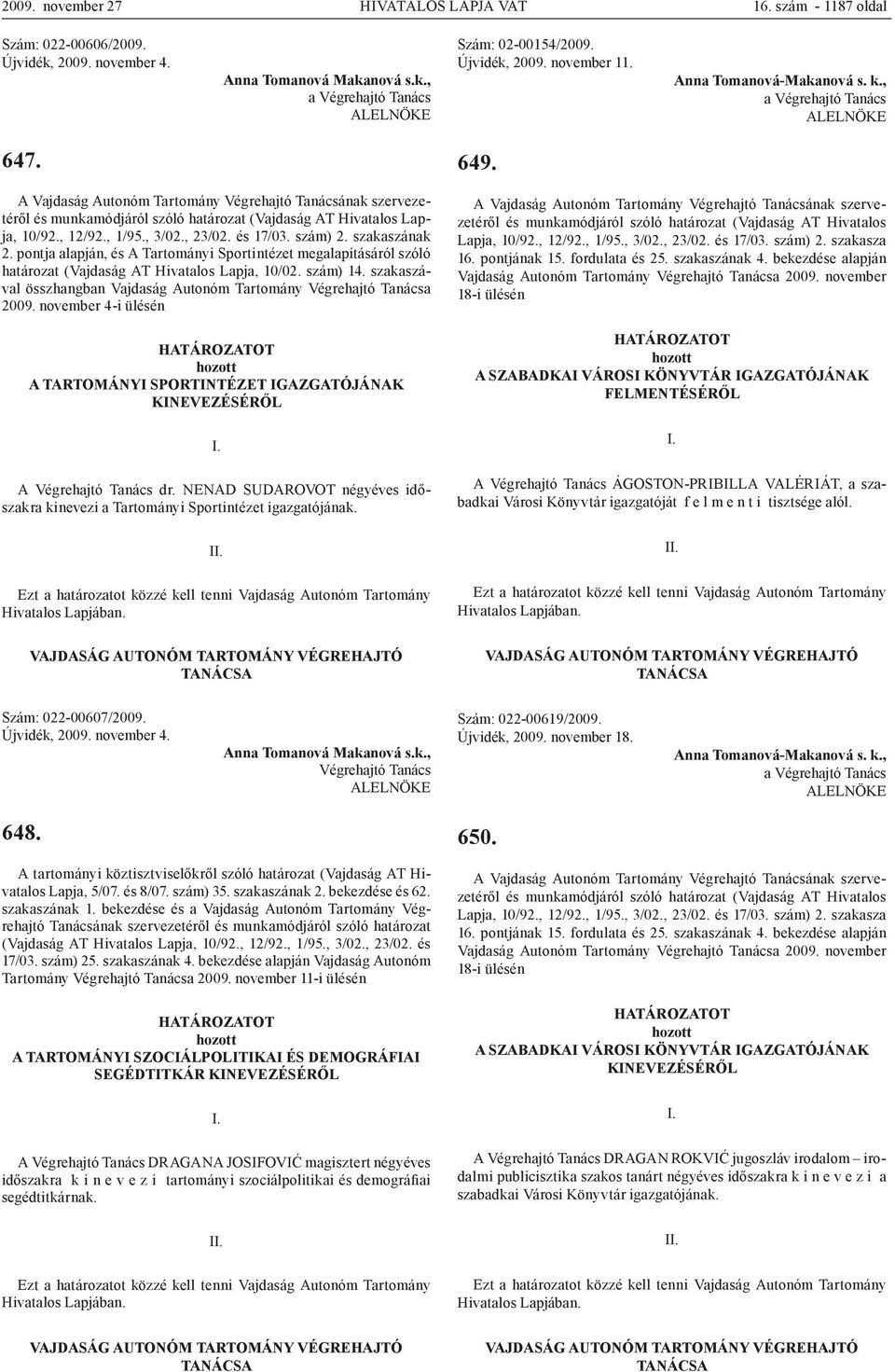 2009. november 27 HIVATALOS LAPJA VAT 16. szám - 1187 oldal

Szám: 022-00606/2009.
Újvidék, 2009. november 4.

Anna Tomanová Makanová s.k.,
a Végrehajtó Tanács
ALELNÖKE

647.

A Vajdaság Autonóm Tartomány Végrehajtó Tanácsának szervezetéről és munkamódjáról szóló határozat (Vajdaság AT Hivatalos Lapja, 10/92., 12/92., 1/95., 3/02., 23/02. és 17/03. szám) 2. szakaszának 2. pontja alapján, és A Tartományi Sportintézet megalapításáról szóló határozat (Vajdaság AT Hivatalos Lapja, 10/02. szám) 14. szakaszával összhangban Vajdaság Autonóm Tartomány Végrehajtó Tanácsa 2009. november 4-i ülésén

HATÁROZATOT
hozott
A TARTOMÁNYI SPORTINTÉZET IGAZGATÓJÁNAK KINEVEZÉSÉRŐL

I.

A Végrehajtó Tanács dr. NENAD SUDAROVOT négyéves időszakra kinevezi a Tartományi Sportintézet igazgatójának.

II.

Ezt a határozatot közzé kell tenni Vajdaság Autonóm Tartomány Hivatalos Lapjában.

VAJDASÁG AUTONÓM TARTOMÁNY VÉGREHAJTÓ TANÁCSA

Szám: 022-00607/2009.
Újvidék, 2009. november 4.

Anna Tomanová Makanová s.k.,
Végrehajtó Tanács
ALELNÖKE

648.

A tartományi köztisztviselőkről szóló határozat (Vajdaság AT Hivatalos Lapja, 5/07. és 8/07. szám) 35. szakaszának 2. bekezdése és 62. szakaszának 1. bekezdése és a Vajdaság Autonóm Tartomány Végrehajtó Tanácsának szervezetéről és munkamódjáról szóló határozat (Vajdaság AT Hivatalos Lapja, 10/92., 12/92., 1/95., 3/02., 23/02. és 17/03. szám) 25. szakaszának 4. bekezdése alapján Vajdaság Autonóm Tartomány Végrehajtó Tanácsa 2009. november 11-i ülésén

HATÁROZATOT
hozott
A TARTOMÁNYI SZOCIÁLPOLITIKAI ÉS DEMOGRÁFIAI SEGÉDTITKÁR KINEVEZÉSÉRŐL

I.

A Végrehajtó Tanács DRAGANA JOSIFOVIĆ magisztert négyéves időszakra k i n e v e z i tartományi szociálpolitikai és demográfiai segédtitkárnak.

II.

Ezt a határozatot közzé kell tenni Vajdaság Autonóm Tartomány Hivatalos Lapjában.

VAJDASÁG AUTONÓM TARTOMÁNY VÉGREHAJTÓ TANÁCSA

Szám: 02-00154/2009.
Újvidék, 2009. november 11.

Anna Tomanová-Makanová s. k.,
a Végrehajtó Tanács
ALELNÖKE

649.

A Vajdaság Autonóm Tartomány Végrehajtó Tanácsának szervezetéről és munkamódjáról szóló határozat (Vajdaság AT Hivatalos Lapja, 10/92., 12/92., 1/95., 3/02., 23/02. és 17/03. szám) 2. szakasza 16. pontjának 15. fordulata és 25. szakaszának 4. bekezdése alapján Vajdaság Autonóm Tartomány Végrehajtó Tanácsa 2009. november 18-i ülésén

HATÁROZATOT
hozott
A SZABADKAI VÁROSI KÖNYVTÁR IGAZGATÓJÁNAK FELMENTÉSÉRŐL

I.

A Végrehajtó Tanács ÁGOSTON-PRIBILLA VALÉRIÁT, a szabadkai Városi Könyvtár igazgatóját f e l m e n t i tisztsége alól.

II.

Ezt a határozatot közzé kell tenni Vajdaság Autonóm Tartomány Hivatalos Lapjában.

VAJDASÁG AUTONÓM TARTOMÁNY VÉGREHAJTÓ TANÁCSA

Szám: 022-00619/2009.
Újvidék, 2009. november 18.

Anna Tomanová-Makanová s. k.,
a Végrehajtó Tanács
ALELNÖKE

650.

A Vajdaság Autonóm Tartomány Végrehajtó Tanácsának szervezetéről és munkamódjáról szóló határozat (Vajdaság AT Hivatalos Lapja, 10/92., 12/92., 1/95., 3/02., 23/02. és 17/03. szám) 2. szakasza 16. pontjának 15. fordulata és 25. szakaszának 4. bekezdése alapján Vajdaság Autonóm Tartomány Végrehajtó Tanácsa 2009. november 18-i ülésén

HATÁROZATOT
hozott
A SZABADKAI VÁROSI KÖNYVTÁR IGAZGATÓJÁNAK KINEVEZÉSÉRŐL

I.

A Végrehajtó Tanács DRAGAN ROKVIĆ jugoszláv irodalom – irodalmi publicisztika szakos tanárt négyéves időszakra k i n e v e z i a szabadkai Városi Könyvtár igazgatójának.

II.

Ezt a határozatot közzé kell tenni Vajdaság Autonóm Tartomány Hivatalos Lapjában.

VAJDASÁG AUTONÓM TARTOMÁNY VÉGREHAJTÓ TANÁCSA